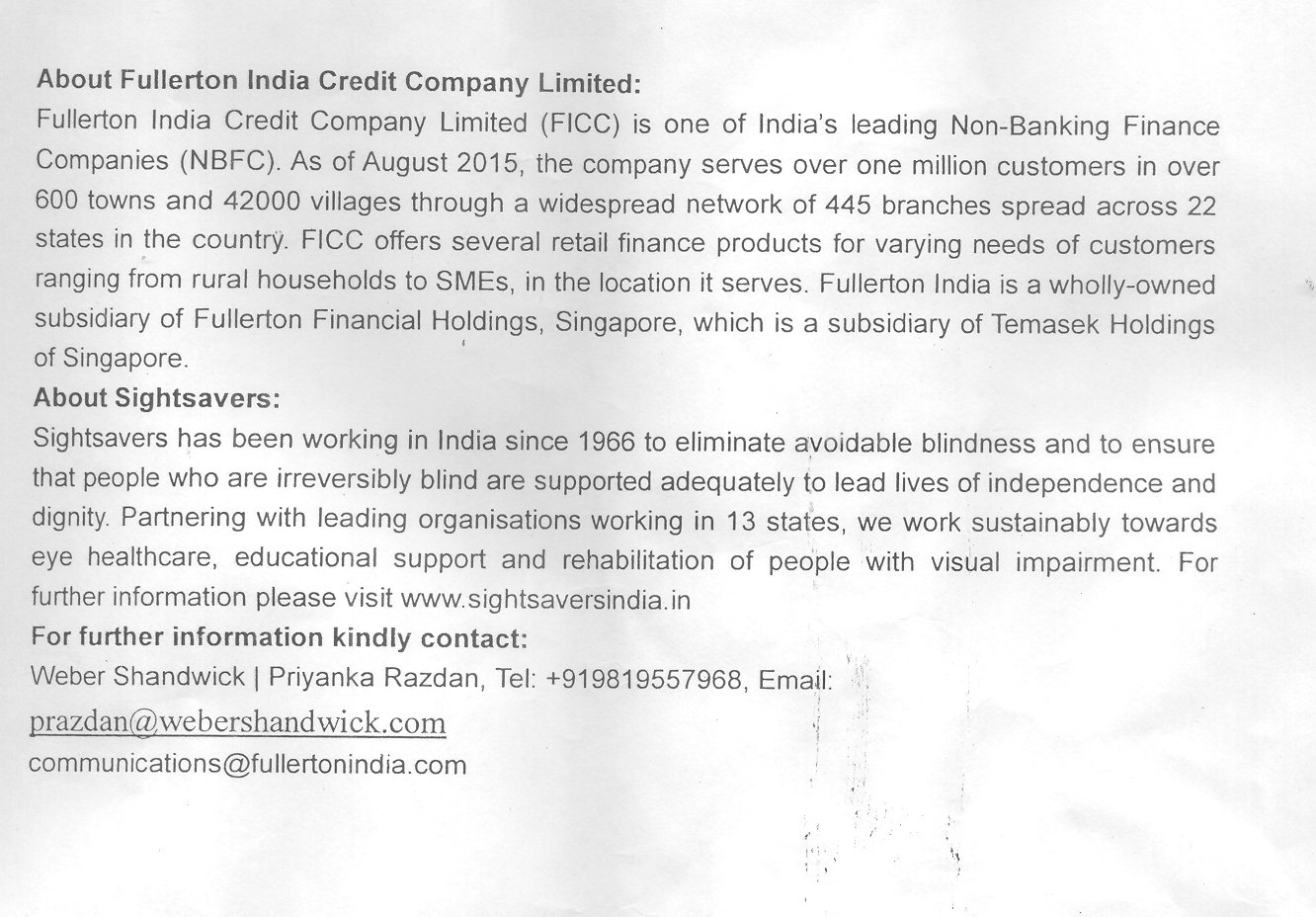 About Fullerton India Credit Company Limited:
Fullerton India Credit Company Limited (FICC) is one of India's leading Non-Banking Finance Companies (NBFC). As of August 2015, the company serves over one million customers in over 600 towns and 42000 villages through a widespread network of 445 branches spread across 22 states in the country. FICC offers several retail finance products for varying needs of customers ranging from rural households to SMEs, in the location it serves. Fullerton India is a wholly-owned subsidiary of Fullerton Financial Holdings, Singapore, which is a subsidiary of Temasek Holdings of Singapore.
About Sightsavers:
Sightsavers has been working in India since 1966 to eliminate avoidable blindness and to ensure that people who are irreversibly blind are supported adequately to lead lives of independence and dignity. Partnering with leading organisations working in 13 states, we work sustainably towards eye healthcare, educational support and rehabilitation of people with visual impairment. For further information please visit www.sightsaversindia.in
For further information kindly contact:
Weber Shandwick | Priyanka Razdan, Tel: +919819557968, Email:
prazdan@webershandwick.com
communications@fullertonindia.com